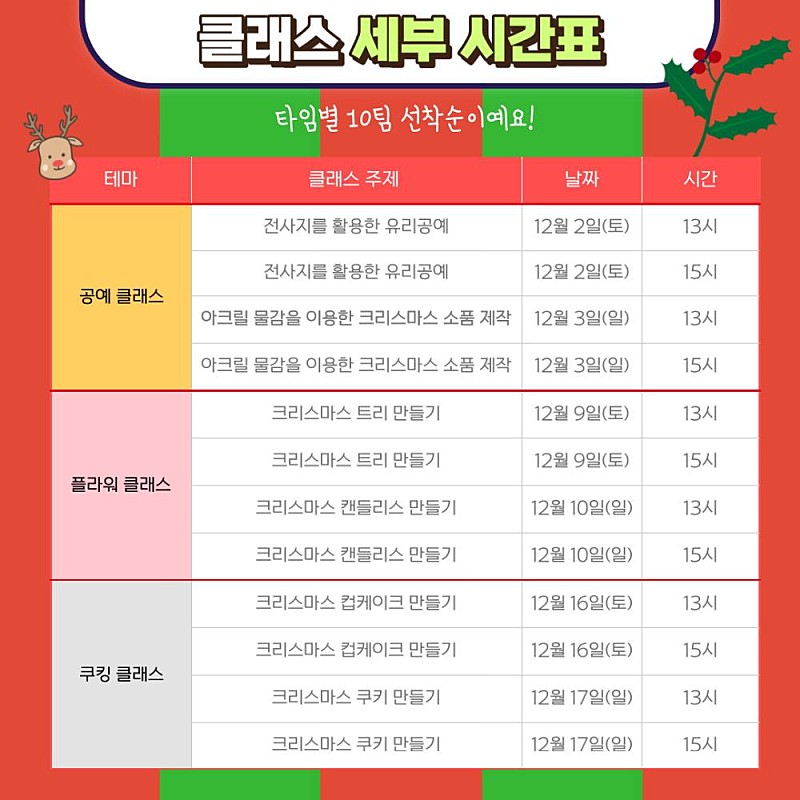 클래스 세부 시간표

타임별 10팀 선착순이예요!

| 테마 | 클래스 주제 | 날짜 | 시간 |
|---|---|---|---|
| 공예 클래스 | 전사지를 활용한 유리공예 | 12월 2일(토) | 13시 |
| | 전사지를 활용한 유리공예 | 12월 2일(토) | 15시 |
| | 아크릴 물감을 이용한 크리스마스 소품 제작 | 12월 3일(일) | 13시 |
| | 아크릴 물감을 이용한 크리스마스 소품 제작 | 12월 3일(일) | 15시 |
| 플라워 클래스 | 크리스마스 트리 만들기 | 12월 9일(토) | 13시 |
| | 크리스마스 트리 만들기 | 12월 9일(토) | 15시 |
| | 크리스마스 캔들리스 만들기 | 12월 10일(일) | 13시 |
| | 크리스마스 캔들리스 만들기 | 12월 10일(일) | 15시 |
| 쿠킹 클래스 | 크리스마스 컵케이크 만들기 | 12월 16일(토) | 13시 |
| | 크리스마스 컵케이크 만들기 | 12월 16일(토) | 15시 |
| | 크리스마스 쿠키 만들기 | 12월 17일(일) | 13시 |
| | 크리스마스 쿠키 만들기 | 12월 17일(일) | 15시 |